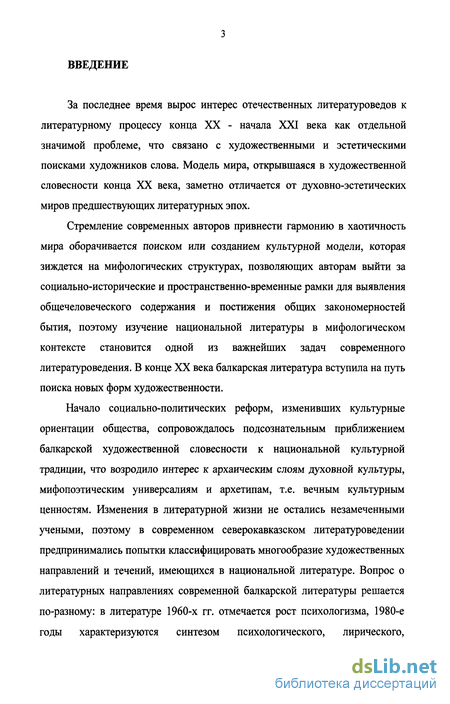 3

ВВЕДЕНИЕ

За последнее время вырос интерес отечественных литературоведов к литературному процессу конца XX - начала XXI века как отдельной значимой проблеме, что связано с художественными и эстетическими поисками художников слова. Модель мира, открывшаяся в художественной словесности конца XX века, заметно отличается от духовно-эстетических миров предшествующих литературных эпох.

Стремление современных авторов привнести гармонию в хаотичность мира оборачивается поиском или созданием культурной модели, которая зиждется на мифологических структурах, позволяющих авторам выйти за социально-исторические и пространственно-временные рамки для выявления общечеловеческого содержания и постижения общих закономерностей бытия, поэтому изучение национальной литературы в мифологическом контексте становится одной из важнейших задач современного литературоведения. В конце XX века балкарская литература вступила на путь поиска новых форм художественности.

Начало социально-политических реформ, изменивших культурные ориентации общества, сопровождалось подсознательным приближением балкарской художественной словесности к национальной культурной традиции, что возродило интерес к архаическим слоям духовной культуры, мифопоэтическим универсалиям и архетипам, т.е. вечным культурным ценностям. Изменения в литературной жизни не остались незамеченными учеными, поэтому в современном северокавказском литературоведении предпринимались попытки классифицировать многообразие художественных направлений и течений, имеющихся в национальной литературе. Вопрос о литературных направлениях современной балкарской литературы решается по-разному: в литературе 1960-х гг. отмечается рост психологизма, 1980-е годы характеризуются синтезом психологического, лирического,

dsLib.net
библиотека диссертаций